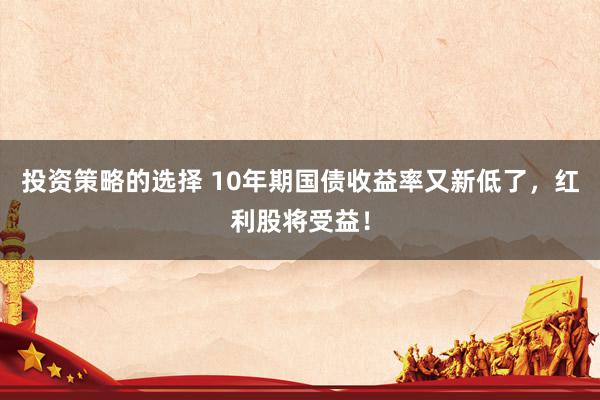 投资策略的选择 10年期国债收益率又新低了，红利股将受益！